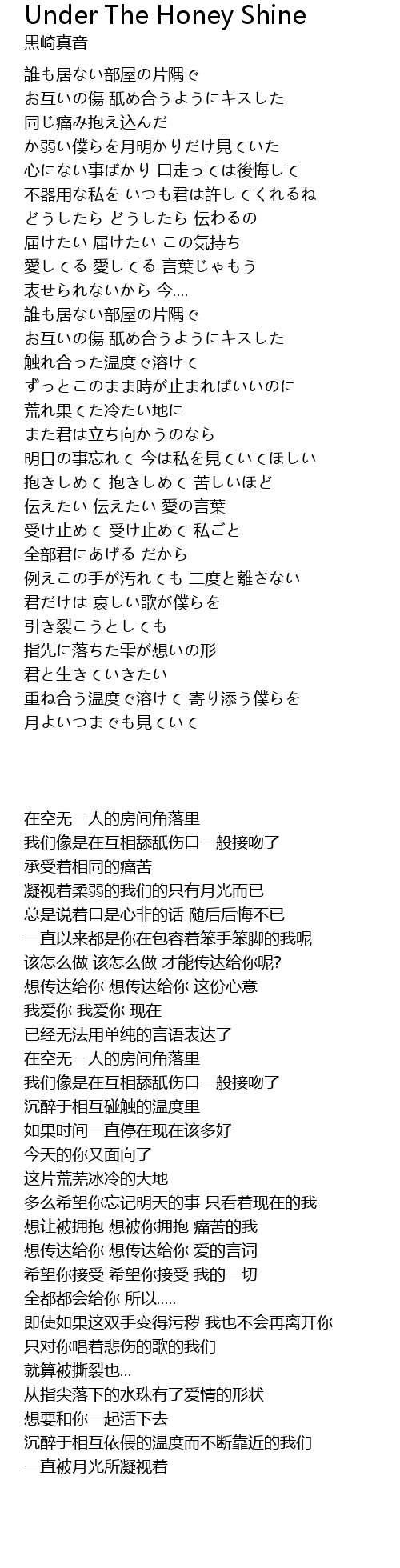 Under The Honey Shine
黒崎真音

誰も居ない部屋の片隅で
お互いの傷 舐め合うようにキスした
同じ痛み抱え込んだ
か弱い僕らを月明かりだけ見ていた
心にない事ばかり 口走っては後悔して
不器用な私を いつも君は許してくれるね
どうしたら どうしたら 伝わるの
届けたい 届けたい この気持ち
愛してる 愛してる 言葉じゃもう
表せられないから 今....
誰も居ない部屋の片隅で
お互いの傷 舐め合うようにキスした
触れ合った温度で溶けて
ずっとこのまま時が止まればいいのに
荒れ果てた冷たい地に
また君は立ち向かうのなら
明日の事忘れて 今は私を見ていてほしい
抱きしめて 抱きしめて 苦しいほど
伝えたい 伝えたい 愛の言葉
受け止めて 受け止めて 私ごと
全部君にあげる だから
例えこの手が汚れても 二度と離さない
君だけは 哀しい歌が僕らを
引き裂こうとしても
指先に落ちた雫が想いの形
君と生きていきたい
重ね合う温度で溶けて 寄り添う僕らを
月よいつまでも見ていて

在空无一人的房间角落里
我们像是在互相舔舐伤口一般接吻了
承受着相同的痛苦
凝视着柔弱的我们的只有月光而已
总是说着口是心非的话 随后后悔不已
一直以来都是你在包容着笨手笨脚的我呢
该怎么做 该怎么做 才能传达给你呢?
想传达给你 想传达给你 这份心意
我爱你 我爱你 现在
已经无法用单纯的言语表达了
在空无一人的房间角落里
我们像是在互相舔舐伤口一般接吻了
沉醉于相互碰触的温度里
如果时间一直停在现在该多好
今天的你又面向了
这片荒芜冰冷的大地
多么希望你忘记明天的事 只看着现在的我
想让被拥抱 想被你拥抱 痛苦的我
想传达给你 想传达给你 爱的言词
希望你接受 希望你接受 我的一切
全都都会给你 所以.....
即使如果这双手变得污秽 我也不会再离开你
只对你唱着悲伤的歌的我们
就算被撕裂也...
从指尖落下的水珠有了爱情的形状
想要和你一起活下去
沉醉于相互依偎的温度而不断靠近的我们
一直被月光所凝视着